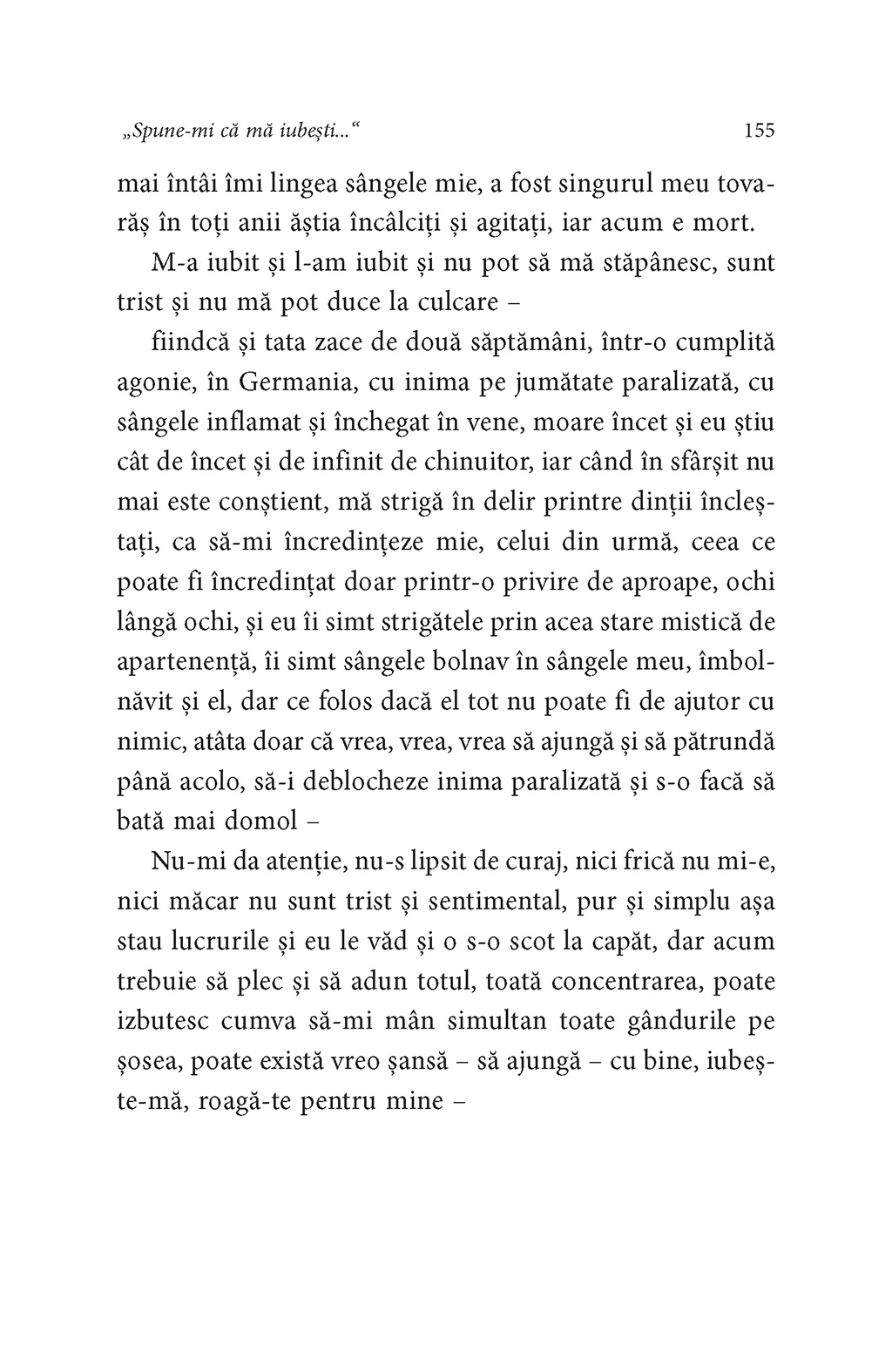 „Spune-mi că mă iubești...“ 155

mai întâi îmi lingea sângele mie, a fost singurul meu tovarăș în toți anii ăștia încâlciți și agitați, iar acum e mort.

M-a iubit și l-am iubit și nu pot să mă stăpânesc, sunt trist și nu mă pot duce la culcare –

fiindcă și tata zace de două săptămâni, într-o cumplită agonie, în Germania, cu inima pe jumătate paralizată, cu sângele inflamat și închegat în vene, moare încet și eu știu cât de încet și de infinit de chinuitor, iar când în sfârșit nu mai este conștient, mă strigă în delir printre dinții încleștați, ca să-mi încredințeze mie, celui din urmă, ceea ce poate fi încredințat doar printr-o privire de aproape, ochi lângă ochi, și eu îi simt strigătele prin acea stare mistică de apartenență, îi simt sângele bolnav în sângele meu, îmbolnăvit și el, dar ce folos dacă el tot nu poate fi de ajutor cu nimic, atâta doar că vrea, vrea, vrea să ajungă și să pătrundă până acolo, să-i deblocheze inima paralizată și s-o facă să bată mai domol –

Nu-mi da atenție, nu-s lipsit de curaj, nici frică nu mi-e, nici măcar nu sunt trist și sentimental, pur și simplu așa stau lucrurile și eu le văd și o s-o scot la capăt, dar acum trebuie să plec și să adun totul, toată concentrarea, poate izbutesc cumva să-mi mân simultan toate gândurile pe șosea, poate există vreo șansă – să ajungă – cu bine, iubește-mă, roagă-te pentru mine –